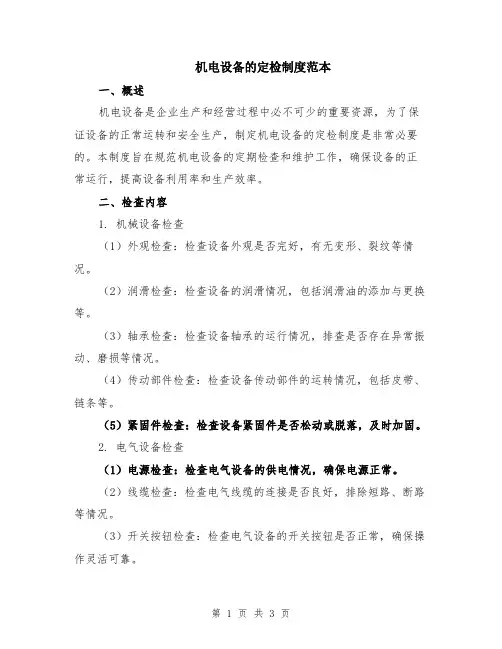 机电设备的定检制度范本

一、概述

机电设备是企业生产和经营过程中必不可少的重要资源，为了保证设备的正常运转和安全生产，制定机电设备的定检制度是非常必要的。本制度旨在规范机电设备的定期检查和维护工作，确保设备的正常运行，提高设备利用率和生产效率。

二、检查内容

1. 机械设备检查

（1）外观检查：检查设备外观是否完好，有无变形、裂纹等情况。

（2）润滑检查：检查设备的润滑情况，包括润滑油的添加与更换等。

（3）轴承检查：检查设备轴承的运行情况，排查是否存在异常振动、磨损等情况。

（4）传动部件检查：检查设备传动部件的运转情况，包括皮带、链条等。

（5）紧固件检查：检查设备紧固件是否松动或脱落，及时加固。

2. 电气设备检查

（1）电源检查：检查电气设备的供电情况，确保电源正常。

（2）线缆检查：检查电气线缆的连接是否良好，排除短路、断路等情况。

（3）开关按钮检查：检查电气设备的开关按钮是否正常，确保操作灵活可靠。

第 1 页 共 3 页